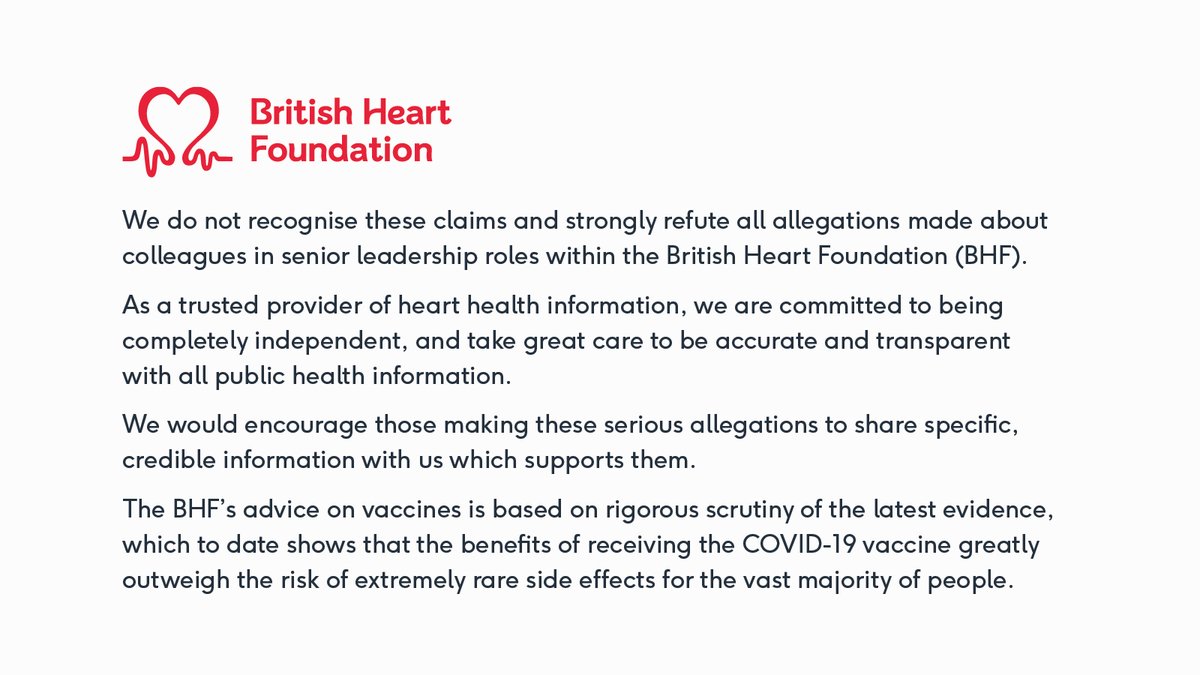 British Heart Foundation

We do not recognise these claims and strongly refute all allegations made about colleagues in senior leadership roles within the British Heart Foundation (BHF).

As a trusted provider of heart health information, we are committed to being completely independent, and take great care to be accurate and transparent with all public health information.

We would encourage those making these serious allegations to share specific, credible information with us which supports them.

The BHF's advice on vaccines is based on rigorous scrutiny of the latest evidence, which to date shows that the benefits of receiving the COVID-19 vaccine greatly outweigh the risk of extremely rare side effects for the vast majority of people.